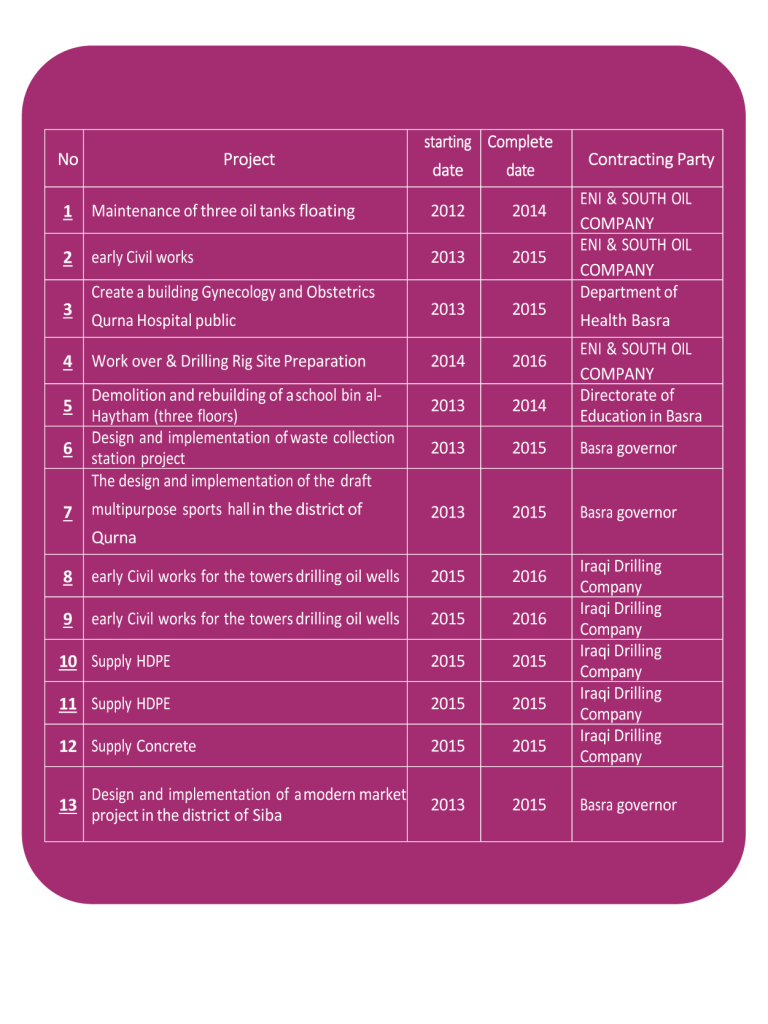 | No | Project | starting date | Complete date | Contracting Party |
|---|---|---|---|---|
| 1 | Maintenance of three oil tanks floating | 2012 | 2014 | ENI & SOUTH OIL COMPANY |
| 2 | early Civil works | 2013 | 2015 | ENI & SOUTH OIL COMPANY |
| 3 | Create a building Gynecology and Obstetrics Qurna Hospital public | 2013 | 2015 | Department of Health Basra |
| 4 | Work over & Drilling Rig Site Preparation | 2014 | 2016 | ENI & SOUTH OIL COMPANY |
| 5 | Demolition and rebuilding of a school bin al-Haytham (three floors) | 2013 | 2014 | Directorate of Education in Basra |
| 6 | Design and implementation of waste collection station project | 2013 | 2015 | Basra governor |
| 7 | The design and implementation of the draft multipurpose sports hall in the district of Qurna | 2013 | 2015 | Basra governor |
| 8 | early Civil works for the towers drilling oil wells | 2015 | 2016 | Iraqi Drilling Company |
| 9 | early Civil works for the towers drilling oil wells | 2015 | 2016 | Iraqi Drilling Company |
| 10 | Supply HDPE | 2015 | 2015 | Iraqi Drilling Company |
| 11 | Supply HDPE | 2015 | 2015 | Iraqi Drilling Company |
| 12 | Supply Concrete | 2015 | 2015 | Iraqi Drilling Company |
| 13 | Design and implementation of a modern market project in the district of Siba | 2013 | 2015 | Basra governor |